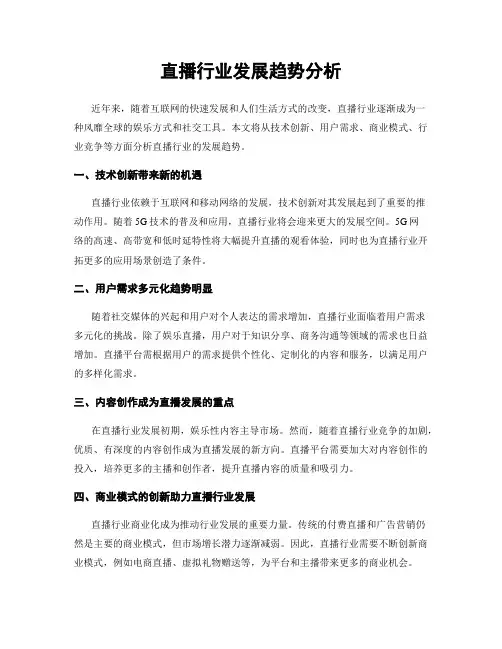 直播行业发展趋势分析

近年来，随着互联网的快速发展和人们生活方式的改变，直播行业逐渐成为一种风靡全球的娱乐方式和社交工具。本文将从技术创新、用户需求、商业模式、行业竞争等方面分析直播行业的发展趋势。

一、技术创新带来新的机遇

直播行业依赖于互联网和移动网络的发展，技术创新对其发展起到了重要的推动作用。随着5G技术的普及和应用，直播行业将会迎来更大的发展空间。5G网络的高速、高带宽和低时延特性将大幅提升直播的观看体验，同时也为直播行业开拓更多的应用场景创造了条件。

二、用户需求多元化趋势明显

随着社交媒体的兴起和用户对个人表达的需求增加，直播行业面临着用户需求多元化的挑战。除了娱乐直播，用户对于知识分享、商务沟通等领域的需求也日益增加。直播平台需根据用户的需求提供个性化、定制化的内容和服务，以满足用户的多样化需求。

三、内容创作成为直播发展的重点

在直播行业发展初期，娱乐性内容主导市场。然而，随着直播行业竞争的加剧，优质、有深度的内容创作成为直播发展的新方向。直播平台需要加大对内容创作的投入，培养更多的主播和创作者，提升直播内容的质量和吸引力。

四、商业模式的创新助力直播行业发展

直播行业商业化成为推动行业发展的重要力量。传统的付费直播和广告营销仍然是主要的商业模式，但市场增长潜力逐渐减弱。因此，直播行业需要不断创新商业模式，例如电商直播、虚拟礼物赠送等，为平台和主播带来更多的商业机会。